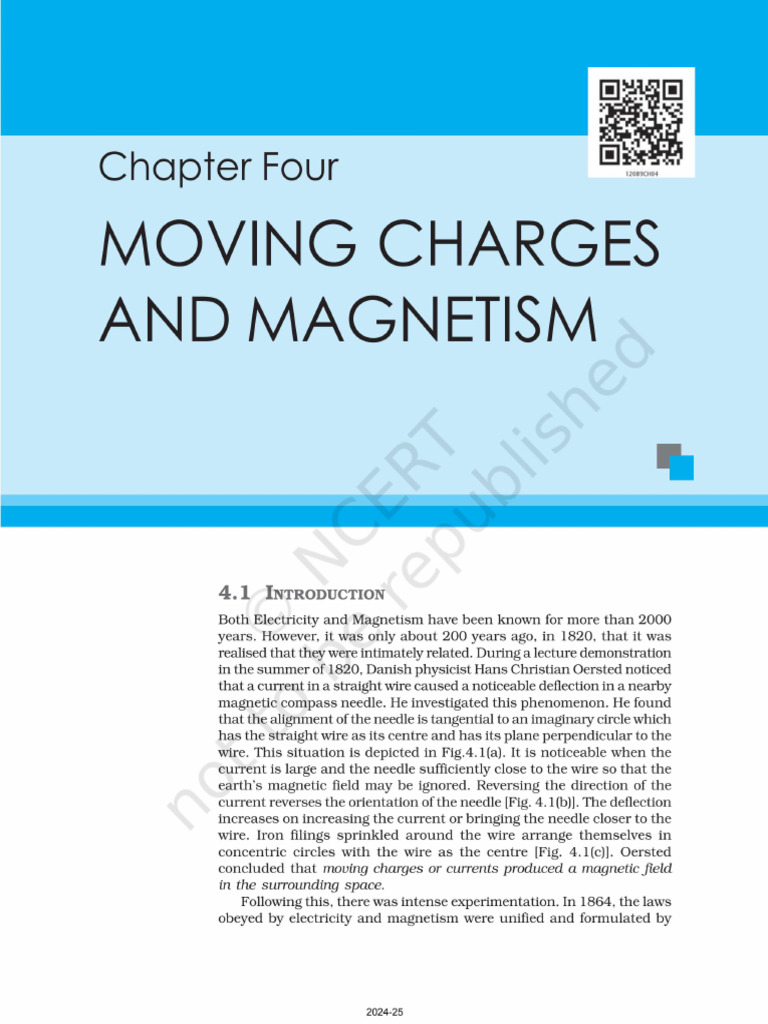 12089CH04

Chapter Four

MOVING CHARGES AND MAGNETISM

© NCERT not to be republished

4.1 INTRODUCTION

Both Electricity and Magnetism have been known for more than 2000 years. However, it was only about 200 years ago, in 1820, that it was realised that they were intimately related. During a lecture demonstration in the summer of 1820, Danish physicist Hans Christian Oersted noticed that a current in a straight wire caused a noticeable deflection in a nearby magnetic compass needle. He investigated this phenomenon. He found that the alignment of the needle is tangential to an imaginary circle which has the straight wire as its centre and has its plane perpendicular to the wire. This situation is depicted in Fig.4.1(a). It is noticeable when the current is large and the needle sufficiently close to the wire so that the earth's magnetic field may be ignored. Reversing the direction of the current reverses the orientation of the needle [Fig. 4.1(b)]. The deflection increases on increasing the current or bringing the needle closer to the wire. Iron filings sprinkled around the wire arrange themselves in concentric circles with the wire as the centre [Fig. 4.1(c)]. Oersted concluded that moving charges or currents produced a magnetic field in the surrounding space.

Following this, there was intense experimentation. In 1864, the laws obeyed by electricity and magnetism were unified and formulated by

2024-25